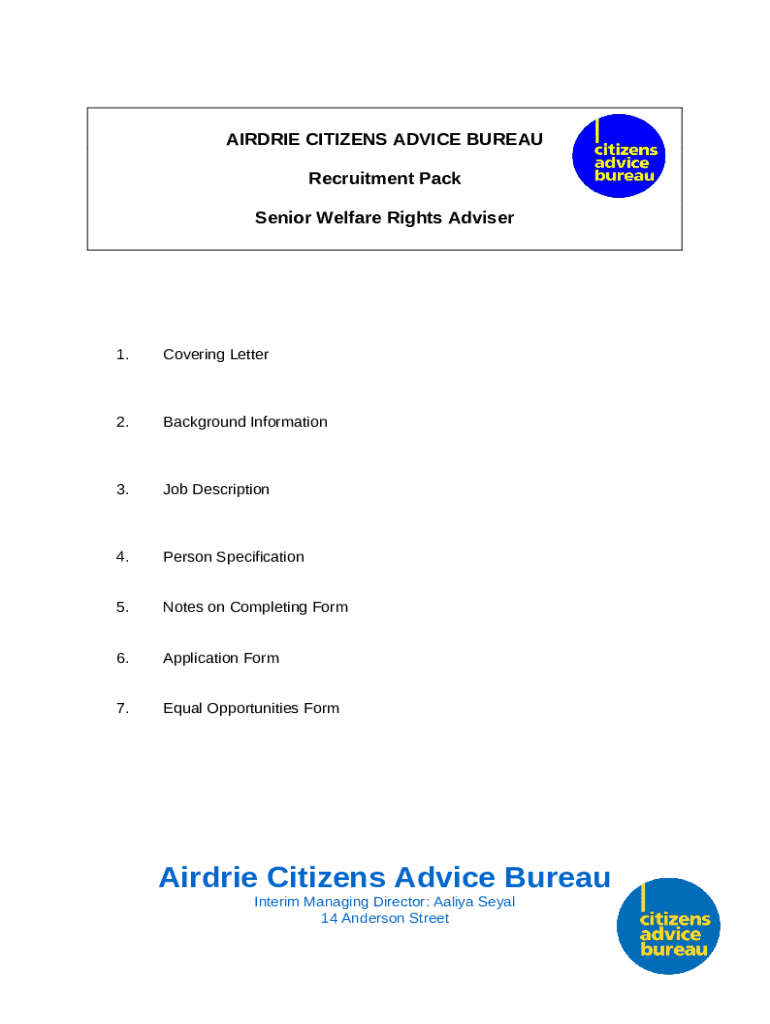 AIRDRIE CITIZENS ADVICE BUREAU

Recruitment Pack

Senior Welfare Rights Adviser

citizens advice bureau

1. Covering Letter

2. Background Information

3. Job Description

4. Person Specification

5. Notes on Completing Form

6. Application Form

7. Equal Opportunities Form

Airdrie Citizens Advice Bureau
Interim Managing Director: Aaliya Seyal
14 Anderson Street

citizens advice bureau